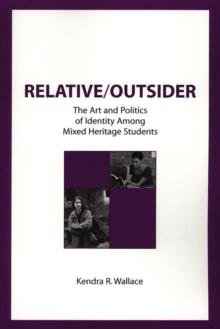 RELATIVE/OUTSIDER

The Art and Politics of Identity Among Mixed Heritage Students

Kendra R. Wallace